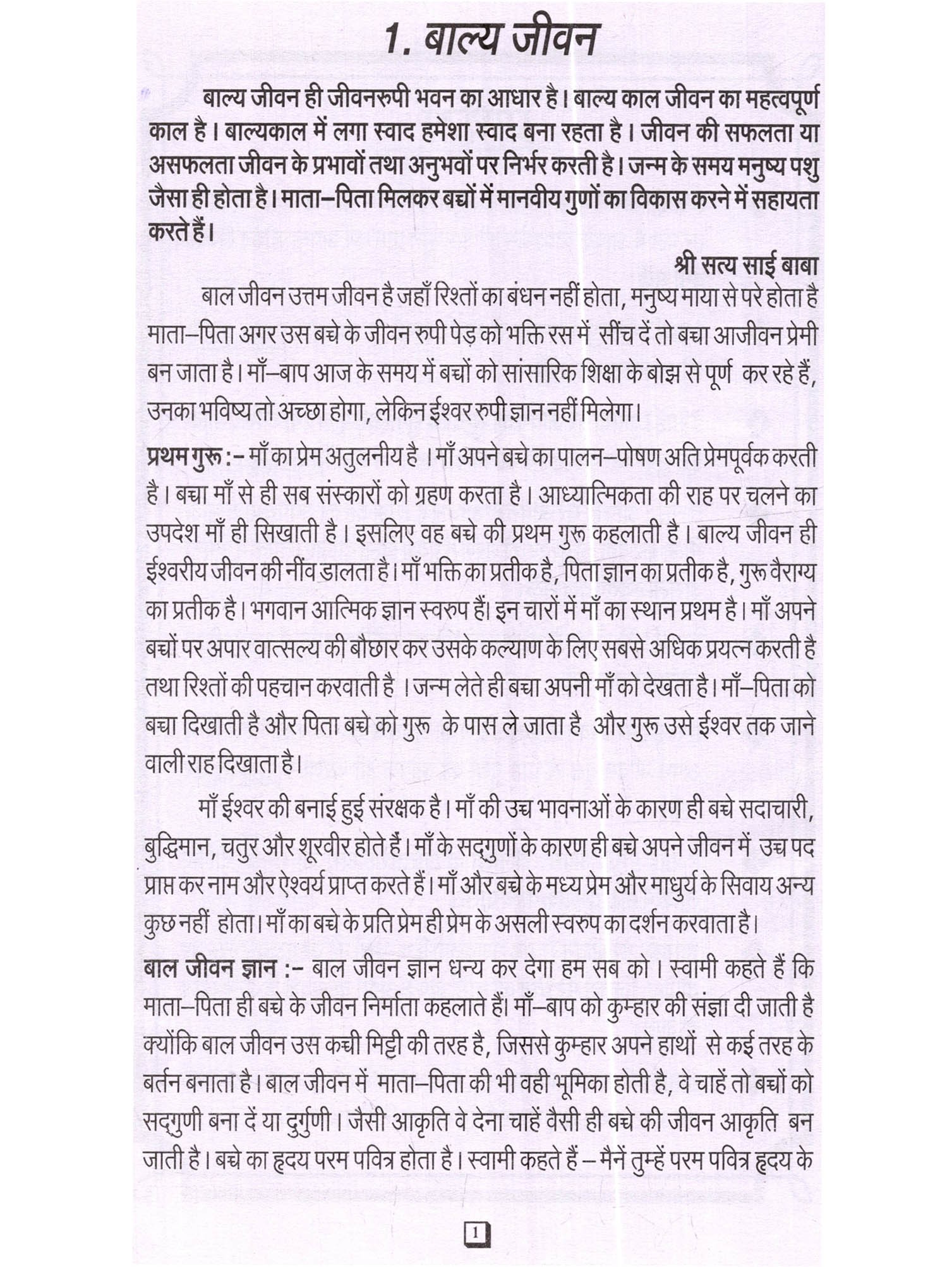 1. बाल्य जीवन

बाल्य जीवन ही जीवनरुपी भवन का आधार है। बाल्य काल जीवन का महत्वपूर्ण काल है। बाल्यकाल में लगा स्वाद हमेशा स्वाद बना रहता है। जीवन की सफलता या असफलता जीवन के प्रभावों तथा अनुभवों पर निर्भर करती है। जन्म के समय मनुष्य पशु जैसा ही होता है। माता–पिता मिलकर बच्चों में मानवीय गुणों का विकास करने में सहायता करते हैं।

श्री सत्य साई बाबा

बाल जीवन उत्तम जीवन है जहाँ रिश्तों का बंधन नहीं होता, मनुष्य माया से परे होता है माता–पिता अगर उस बच्चे के जीवन रुपी पेड़ को भक्ति रस में सींच दें तो बच्चा आजीवन प्रेमी बन जाता है। माँ–बाप आज के समय में बच्चों को सांसारिक शिक्षा के बोझ से पूर्ण कर रहे हैं, उनका भविष्य तो अच्छा होगा, लेकिन ईश्वर रुपी ज्ञान नहीं मिलेगा।

प्रथम गुरू :– माँ का प्रेम अतुलनीय है । माँ अपने बच्चे का पालन–पोषण अति प्रेमपूर्वक करती है। बच्चा माँ से ही सब संस्कारों को ग्रहण करता है। आध्यात्मिकता की राह पर चलने का उपदेश माँ ही सिखाती है। इसलिए वह बच्चे की प्रथम गुरू कहलाती है। बाल्य जीवन ही ईश्वरीय जीवन की नींव डालता है। माँ भक्ति का प्रतीक है, पिता ज्ञान का प्रतीक है, गुरू वैराग्य का प्रतीक है। भगवान आत्मिक ज्ञान स्वरुप हैं। इन चारों में माँ का स्थान प्रथम है। माँ अपने बच्चों पर अपार वात्सल्य की बौछार कर उसके कल्याण के लिए सबसे अधिक प्रयत्न करती है तथा रिश्तों की पहचान करवाती है । जन्म लेते ही बच्चा अपनी माँ को देखता है। माँ–पिता को बच्चा दिखाती है और पिता बच्चे को गुरू के पास ले जाता है और गुरू उसे ईश्वर तक जाने वाली राह दिखाता है।

माँ ईश्वर की बनाई हुई संरक्षक है। माँ की उच्च भावनाओं के कारण ही बच्चे सदाचारी, बुद्धिमान, चतुर और शूरवीर होते हैं। माँ के सद्गुणों के कारण ही बच्चे अपने जीवन में उच्च पद प्राप्त कर नाम और ऐश्वर्य प्राप्त करते हैं। माँ और बच्चे के मध्य प्रेम और माधुर्य के सिवाय अन्य कुछ नहीं होता। माँ का बच्चे के प्रति प्रेम ही प्रेम के असली स्वरुप का दर्शन करवाता है।

बाल जीवन ज्ञान :– बाल जीवन ज्ञान धन्य कर देगा हम सब को। स्वामी कहते हैं कि माता–पिता ही बच्चे के जीवन निर्माता कहलाते हैं। माँ–बाप को कुम्हार की संज्ञा दी जाती है क्योंकि बाल जीवन उस कच्ची मिट्टी की तरह है, जिससे कुम्हार अपने हाथों से कई तरह के बर्तन बनाता है। बाल जीवन में माता–पिता की भी वही भूमिका होती है, वे चाहें तो बच्चों को सद्गुणी बना दें या दुर्गुणी। जैसी आकृति वे देना चाहें वैसी ही बच्चे की जीवन आकृति बन जाती है। बच्चे का हृदय परम पवित्र होता है। स्वामी कहते हैं – मैनें तुम्हें परम पवित्र हृदय के

1